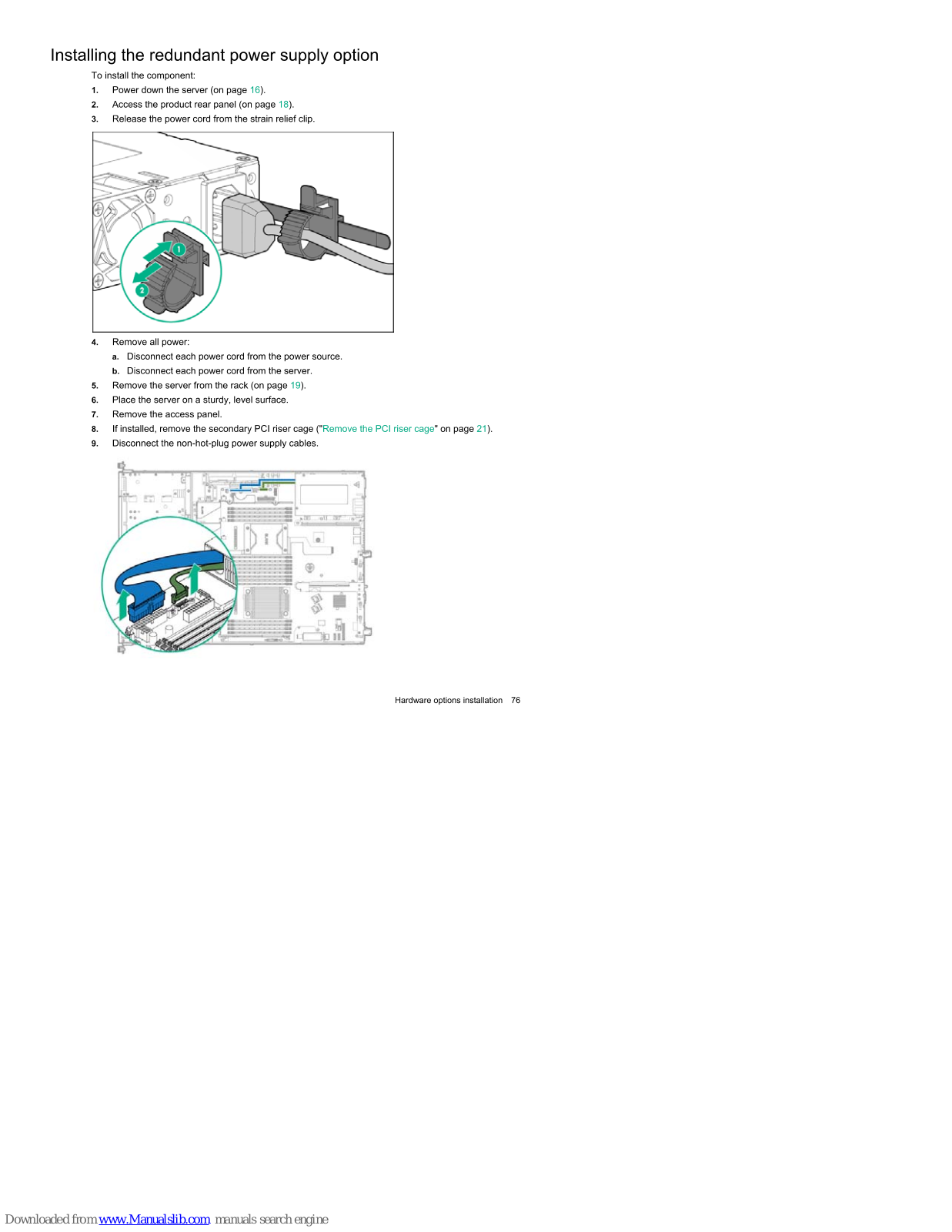 Installing the redundant power supply option

To install the component:

1. Power down the server (on page 16).
2. Access the product rear panel (on page 18).
3. Release the power cord from the strain relief clip.

1

2

4. Remove all power:
a. Disconnect each power cord from the power source.
b. Disconnect each power cord from the server.
5. Remove the server from the rack (on page 19).
6. Place the server on a sturdy, level surface.
7. Remove the access panel.
8. If installed, remove the secondary PCI riser cage ("Remove the PCI riser cage" on page 21).
9. Disconnect the non-hot-plug power supply cables.

Hardware options installation 76

Downloaded from www.Manualslib.com manuals search engine